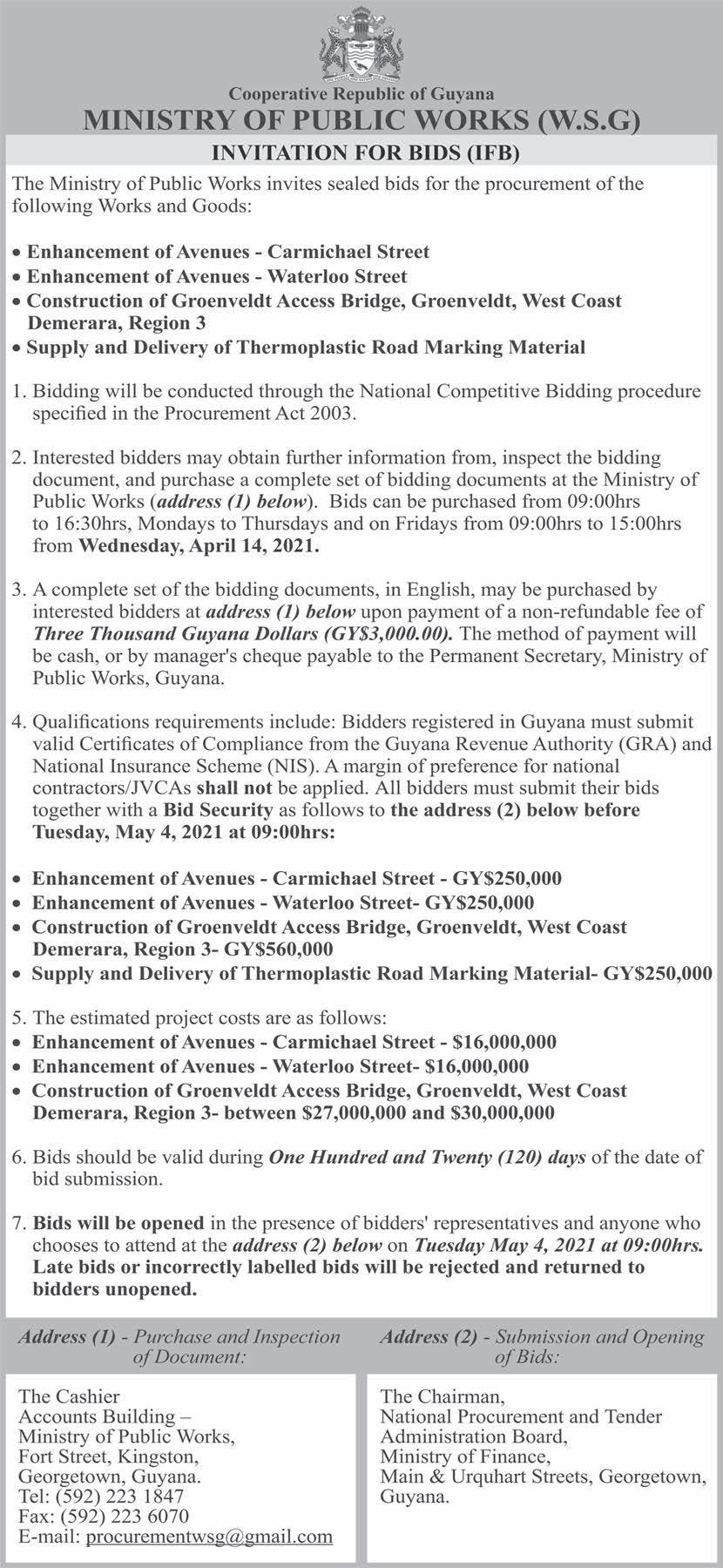 Cooperative Republic of Guyana
MINISTRY OF PUBLIC WORKS (W.S.G)
INVITATION FOR BIDS (IFB)

The Ministry of Public Works invites sealed bids for the procurement of the following Works and Goods:

• Enhancement of Avenues - Carmichael Street
• Enhancement of Avenues - Waterloo Street
• Construction of Groenveldt Access Bridge, Groenveldt, West Coast Demerara, Region 3
• Supply and Delivery of Thermoplastic Road Marking Material

1. Bidding will be conducted through the National Competitive Bidding procedure specified in the Procurement Act 2003.

2. Interested bidders may obtain further information from, inspect the bidding document, and purchase a complete set of bidding documents at the Ministry of Public Works (address (1) below). Bids can be purchased from 09:00hrs to 16:30hrs, Mondays to Thursdays and on Fridays from 09:00hrs to 15:00hrs from Wednesday, April 14, 2021.

3. A complete set of the bidding documents, in English, may be purchased by interested bidders at address (1) below upon payment of a non-refundable fee of Three Thousand Guyana Dollars (GY$3,000.00). The method of payment will be cash, or by manager's cheque payable to the Permanent Secretary, Ministry of Public Works, Guyana.

4. Qualifications requirements include: Bidders registered in Guyana must submit valid Certificates of Compliance from the Guyana Revenue Authority (GRA) and National Insurance Scheme (NIS). A margin of preference for national contractors/JVCAs shall not be applied. All bidders must submit their bids together with a Bid Security as follows to the address (2) below before Tuesday, May 4, 2021 at 09:00hrs:

• Enhancement of Avenues - Carmichael Street - GY$250,000
• Enhancement of Avenues - Waterloo Street- GY$250,000
• Construction of Groenveldt Access Bridge, Groenveldt, West Coast Demerara, Region 3- GY$560,000
• Supply and Delivery of Thermoplastic Road Marking Material- GY$250,000

5. The estimated project costs are as follows:
• Enhancement of Avenues - Carmichael Street - $16,000,000
• Enhancement of Avenues - Waterloo Street- $16,000,000
• Construction of Groenveldt Access Bridge, Groenveldt, West Coast Demerara, Region 3- between $27,000,000 and $30,000,000

6. Bids should be valid during One Hundred and Twenty (120) days of the date of bid submission.

7. Bids will be opened in the presence of bidders' representatives and anyone who chooses to attend at the address (2) below on Tuesday May 4, 2021 at 09:00hrs. Late bids or incorrectly labelled bids will be rejected and returned to bidders unopened.

Address (1) - Purchase and Inspection of Document:

The Cashier
Accounts Building –
Ministry of Public Works,
Fort Street, Kingston,
Georgetown, Guyana.
Tel: (592) 223 1847
Fax: (592) 223 6070
E-mail: procurementwsg@gmail.com

Address (2) - Submission and Opening of Bids:

The Chairman,
National Procurement and Tender Administration Board,
Ministry of Finance,
Main & Urquhart Streets, Georgetown, Guyana.